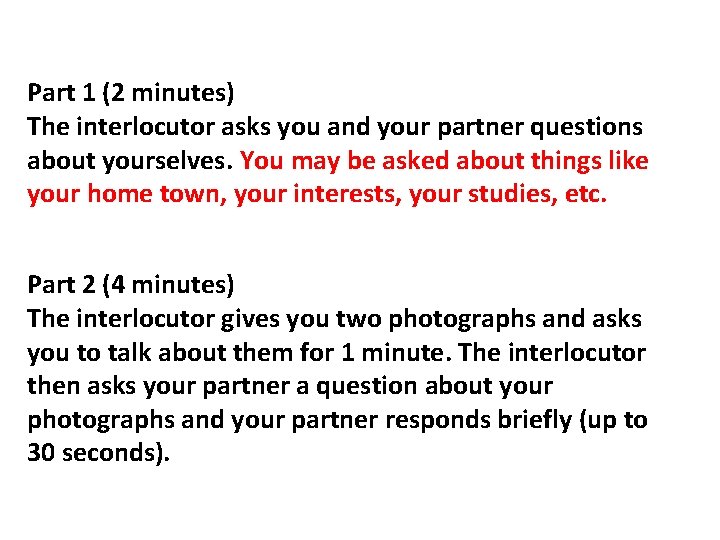 Part 1 (2 minutes)
The interlocutor asks you and your partner questions about yourselves. You may be asked about things like your home town, your interests, your studies, etc.

Part 2 (4 minutes)
The interlocutor gives you two photographs and asks you to talk about them for 1 minute. The interlocutor then asks your partner a question about your photographs and your partner responds briefly (up to 30 seconds).